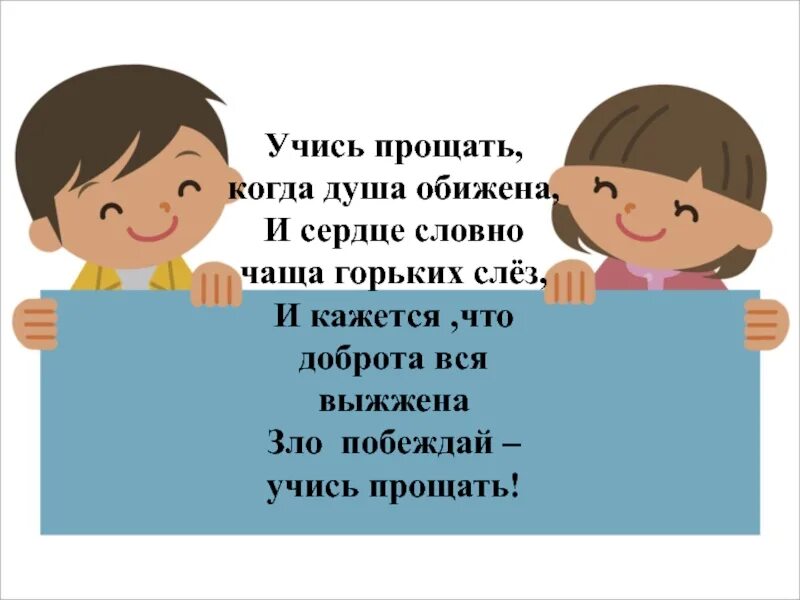 Учись прощать,
когда душа обижена,
И сердце словно
чаща горьких слёз,
И кажется ,что
доброта вся
выжжена
Зло побеждай –
учись прощать!